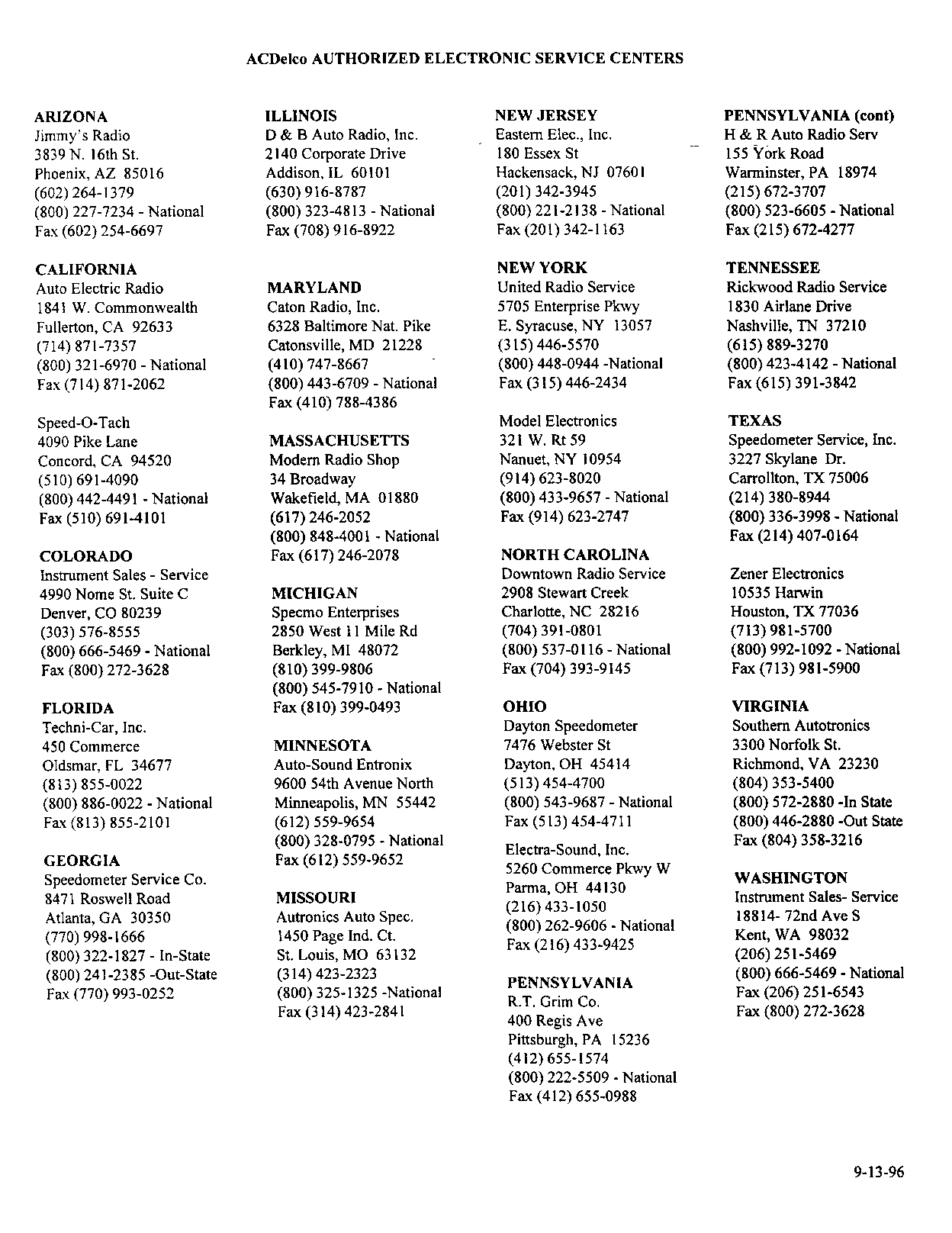 ACDelco AUTHORIZED ELECTRONIC SERVICE CENTERS

ARIZONA
Jimmy's Radio
3839 N. 16th St.
Phoenix, AZ 85016
(602) 264-1379
(800) 227-7234 - National
Fax (602) 254-6697

CALIFORNIA
Auto Electric Radio
1841 W. Commonwealth
Fullerton, CA 92633
(714) 871-7357
(800) 321-6970 - National
Fax (714) 871-2062

Speed-O-Tach
4090 Pike Lane
Concord, CA 94520
(510) 691-4090
(800) 442-4491 - National
Fax (510) 691-4101

COLORADO
Instrument Sales - Service
4990 Nome St. Suite C
Denver, CO 80239
(303) 576-8555
(800) 666-5469 - National
Fax (800) 272-3628

FLORIDA
Techni-Car, Inc.
450 Commerce
Oldsmar, FL 34677
(813) 855-0022
(800) 886-0022 - National
Fax (813) 855-2101

GEORGIA
Speedometer Service Co.
8471 Roswell Road
Atlanta, GA 30350
(770) 998-1666
(800) 322-1827 - In-State
(800) 241-2385 -Out-State
Fax (770) 993-0252

ILLINOIS
D & B Auto Radio, Inc.
2140 Corporate Drive
Addison, IL 60101
(630) 916-8787
(800) 323-4813 - National
Fax (708) 916-8922

MARYLAND
Caton Radio, Inc.
6328 Baltimore Nat. Pike
Catonsville, MD 21228
(410) 747-8667
(800) 443-6709 - National
Fax (410) 788-4386

MASSACHUSETTS
Modern Radio Shop
34 Broadway
Wakefield, MA 01880
(617) 246-2052
(800) 848-4001 - National
Fax (617) 246-2078

MICHIGAN
Specmo Enterprises
2850 West 11 Mile Rd
Berkley, MI 48072
(810) 399-9806
(800) 545-7910 - National
Fax (810) 399-0493

MINNESOTA
Auto-Sound Entronix
9600 54th Avenue North
Minneapolis, MN 55442
(612) 559-9654
(800) 328-0795 - National
Fax (612) 559-9652

MISSOURI
Autronics Auto Spec.
1450 Page Ind. Ct.
St. Louis, MO 63132
(314) 423-2323
(800) 325-1325 -National
Fax (314) 423-2841

NEW JERSEY
Eastern Elec., Inc.
180 Essex St
Hackensack, NJ 07601
(201) 342-3945
(800) 221-2138 - National
Fax (201) 342-1163

NEW YORK
United Radio Service
5705 Enterprise Pkwy
E. Syracuse, NY 13057
(315) 446-5570
(800) 448-0944 -National
Fax (315) 446-2434

Model Electronics
321 W. Rt 59
Nanuet, NY 10954
(914) 623-8020
(800) 433-9657 - National
Fax (914) 623-2747

NORTH CAROLINA
Downtown Radio Service
2908 Stewart Creek
Charlotte, NC 28216
(704) 391-0801
(800) 537-0116 - National
Fax (704) 393-9145

OHIO
Dayton Speedometer
7476 Webster St
Dayton, OH 45414
(513) 454-4700
(800) 543-9687 - National
Fax (513) 454-4711

Electra-Sound, Inc.
5260 Commerce Pkwy W
Parma, OH 44130
(216) 433-1050
(800) 262-9606 - National
Fax (216) 433-9425

PENNSYLVANIA
R.T. Grim Co.
400 Regis Ave
Pittsburgh, PA 15236
(412) 655-1574
(800) 222-5509 - National
Fax (412) 655-0988

PENNSYLVANIA (cont)
H & R Auto Radio Serv
155 York Road
Warminster, PA 18974
(215) 672-3707
(800) 523-6605 - National
Fax (215) 672-4277

TENNESSEE
Rickwood Radio Service
1830 Airlane Drive
Nashville, TN 37210
(615) 889-3270
(800) 423-4142 - National
Fax (615) 391-3842

TEXAS
Speedometer Service, Inc.
3227 Skylane Dr.
Carrollton, TX 75006
(214) 380-8944
(800) 336-3998 - National
Fax (214) 407-0164

Zener Electronics
10535 Harwin
Houston, TX 77036
(713) 981-5700
(800) 992-1092 - National
Fax (713) 981-5900

VIRGINIA
Southern Autotronics
3300 Norfolk St.
Richmond, VA 23230
(804) 353-5400
(800) 572-2880 -In State
(800) 446-2880 -Out State
Fax (804) 358-3216

WASHINGTON
Instrument Sales- Service
18814- 72nd Ave S
Kent, WA 98032
(206) 251-5469
(800) 666-5469 - National
Fax (206) 251-6543
Fax (800) 272-3628

9-13-96